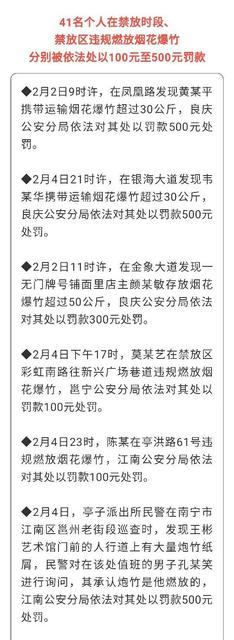 41名个人在禁放时段、
禁放区违规燃放烟花爆竹
分别被依法处以100元至500元罚款

◆2月2日9时许，在凤凰路发现黄某平携带运输烟花爆竹超过30公斤，良庆公安分局依法对其处以罚款500元处罚。

◆2月4日21时许，在银海大道发现韦某华携带运输烟花爆竹超过30公斤，良庆公安分局依法对其处以罚款500元处罚。

◆2月2日11时许，在金象大道发现一无门牌号铺面里店主颜某敏存放烟花爆竹超过50公斤，良庆公安分局依法对其处以罚款300元处罚。

◆2月4日下午17时，莫某艺在禁放区彩虹南路往新兴广场巷道违规燃放烟花爆竹，邕宁公安分局依法对其处以罚款100元处罚。

◆2月4日23时，陈某在亭洪路61号违规燃放烟花爆竹，江南公安分局依法对其处以罚款100元处罚。

◆2月4日，亭子派出所民警在南宁市江南区邕州老街段巡查时，发现王彬艺术馆门前的人行道上有大量炮竹纸屑，民警对在该处值班的男子孔某笑进行询问，其承认炮竹是他燃放的，江南公安分局依法对其处以罚款500元处罚。